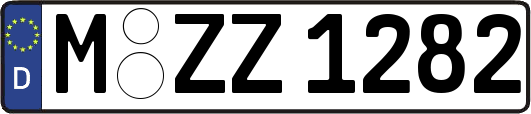 D

M ZZ 1282